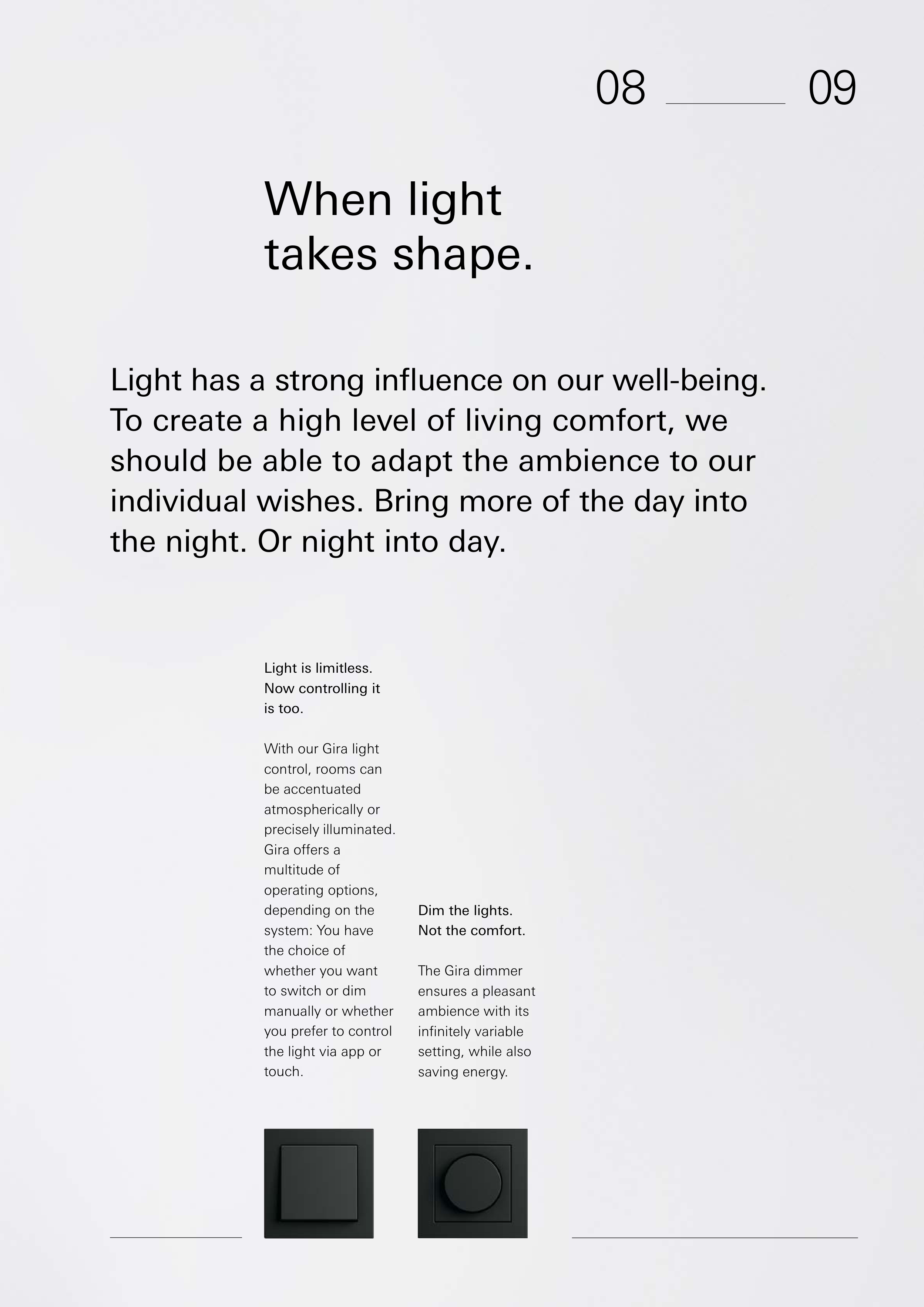 08 09

When light
takes shape.

Light has a strong influence on our well-being. To create a high level of living comfort, we should be able to adapt the ambience to our individual wishes. Bring more of the day into the night. Or night into day.

Light is limitless.
Now controlling it
is too.

With our Gira light control, rooms can be accentuated atmospherically or precisely illuminated. Gira offers a multitude of operating options, depending on the system: You have the choice of whether you want to switch or dim manually or whether you prefer to control the light via app or touch.

Dim the lights.
Not the comfort.

The Gira dimmer ensures a pleasant ambience with its infinitely variable setting, while also saving energy.